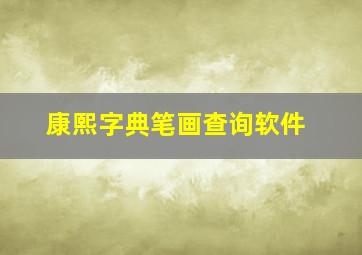 康熙字典笔画查询软件